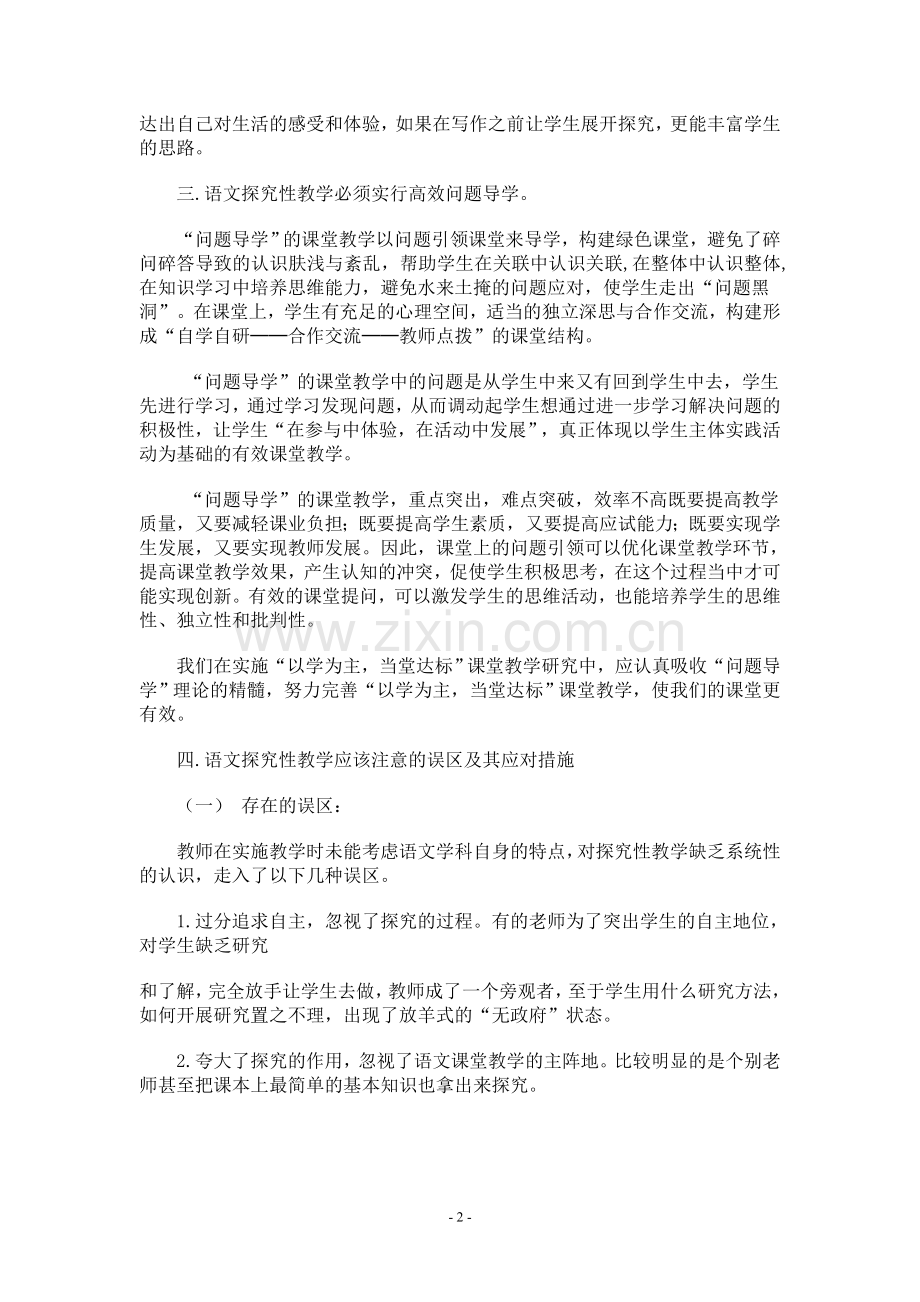 达出自己对生活的感受和体验，如果在写作之前让学生展开探究，更能丰富学生的思路。

三.语文探究性教学必须实行高效问题导学。

“问题导学”的课堂教学以问题引领课堂来导学，构建绿色课堂，避免了碎问碎答导致的认识肤浅与紊乱，帮助学生在关联中认识关联,在整体中认识整体,在知识学习中培养思维能力，避免水来土掩的问题应对，使学生走出“问题黑洞”。在课堂上，学生有充足的心理空间，适当的独立深思与合作交流，构建形成“自学自研——合作交流——教师点拨”的课堂结构。

“问题导学”的课堂教学中的问题是从学生中来又有回到学生中去，学生先进行学习，通过学习发现问题，从而调动起学生想通过进一步学习解决问题的积极性，让学生“在参与中体验，在活动中发展”，真正体现以学生主体实践活动为基础的有效课堂教学。

“问题导学”的课堂教学，重点突出，难点突破，效率不高既要提高教学质量，又要减轻课业负担；既要提高学生素质，又要提高应试能力；既要实现学生发展，又要实现教师发展。因此，课堂上的问题引领可以优化课堂教学环节，提高课堂教学效果，产生认知的冲突，促使学生积极思考，在这个过程当中才可能实现创新。有效的课堂提问，可以激发学生的思维活动，也能培养学生的思维性、独立性和批判性。

我们在实施“以学为主，当堂达标”课堂教学研究中，应认真吸收“问题导学”理论的精髓，努力完善“以学为主，当堂达标”课堂教学，使我们的课堂更有效。

四.语文探究性教学应该注意的误区及其应对措施

（一） 存在的误区：

教师在实施教学时未能考虑语文学科自身的特点，对探究性教学缺乏系统性的认识，走入了以下几种误区。

1.过分追求自主，忽视了探究的过程。有的老师为了突出学生的自主地位，对学生缺乏研究

和了解，完全放手让学生去做，教师成了一个旁观者，至于学生用什么研究方法，如何开展研究置之不理，出现了放羊式的“无政府”状态。

2.夸大了探究的作用，忽视了语文课堂教学的主阵地。比较明显的是个别老师甚至把课本上最简单的基本知识也拿出来探究。

- 2 -

www.zixin.com.cn